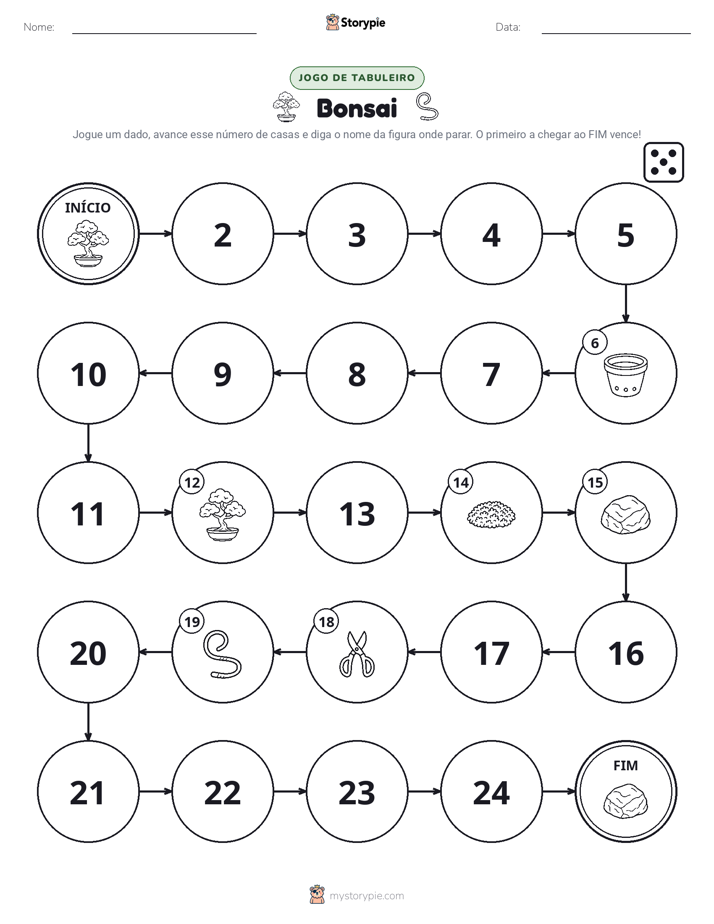 Nome: ____ Storypie Data: ____

JOGO DE TABULEIRO

Bonsai

Jogue um dado, avance esse número de casas e diga o nome da figura onde parar. O primeiro a chegar ao FIM vence!

INÍCIO

2

3

4

5

6

7

8

9

10

11

12

13

14

15

16

17

18

19

20

21

22

23

24

FIM

mystorypie.com